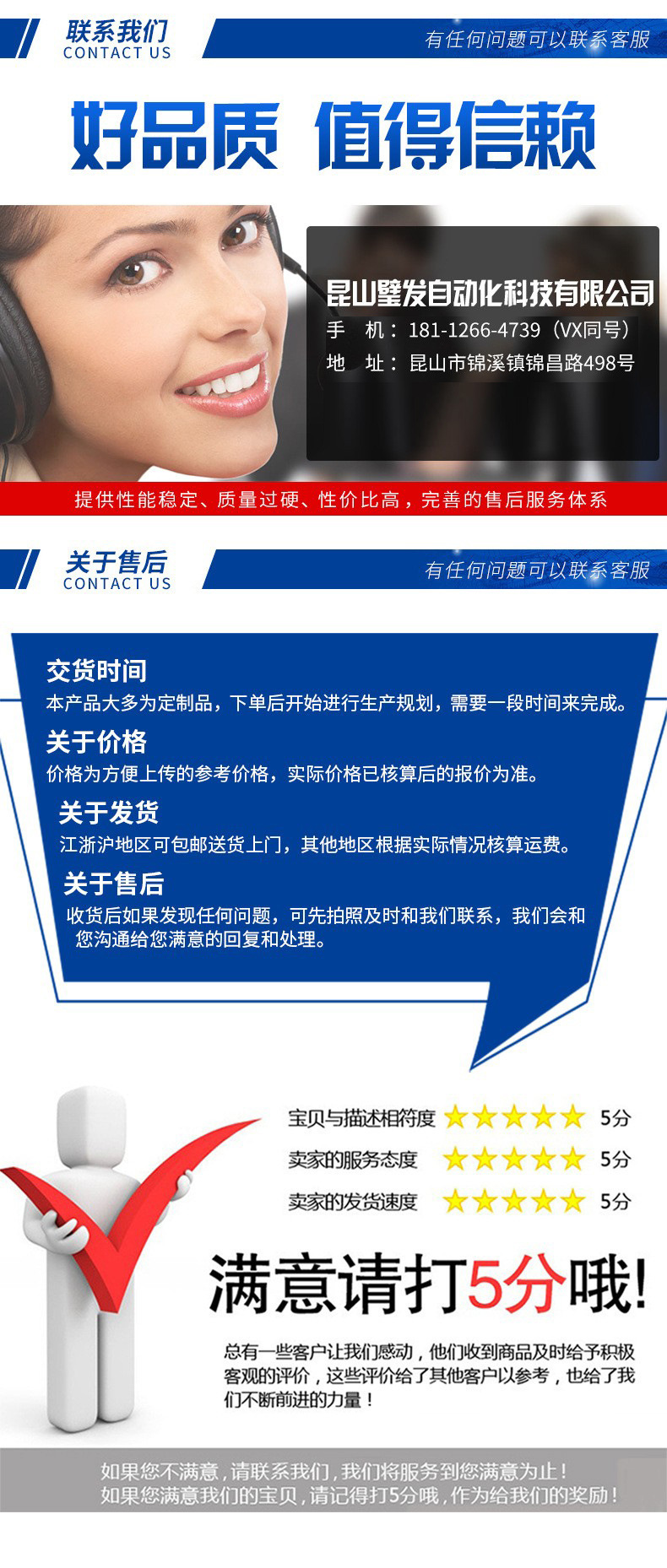 联系我们
CONTACT US

有任何问题可以联系客服

好品质 值得信赖

昆山璧发自动化科技有限公司
手 机：181-1266-4739（VX同号）
地 址：昆山市锦溪镇锦昌路498号

提供性能稳定、质量过硬、性价比高，完善的售后服务体系

关于售后
CONTACT US

有任何问题可以联系客服

交货时间
本产品大多为定制品，下单后开始进行生产规划，需要一段时间来完成。

关于价格
价格为方便上传的参考价格，实际价格已核算后的报价为准。

关于发货
江浙沪地区可包邮送货上门，其他地区根据实际情况核算运费。

关于售后
收货后如果发现任何问题，可先拍照及时和我们联系，我们会和您沟通给您满意的回复和处理。

宝贝与描述相符度 5分
卖家的服务态度 5分
卖家的发货速度 5分

满意请打5分哦!

总有一些客户让我们感动，他们收到商品及时给予积极客观的评价，这些评价给了其他客户以参考，也给了我们不断前进的力量！

如果您不满意，请联系我们，我们将服务到您满意为止！
如果您满意我们的宝贝，请记得打5分哦，作为给我们的奖励！